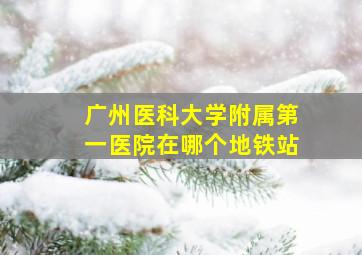 广州医科大学附属第一医院在哪个地铁站